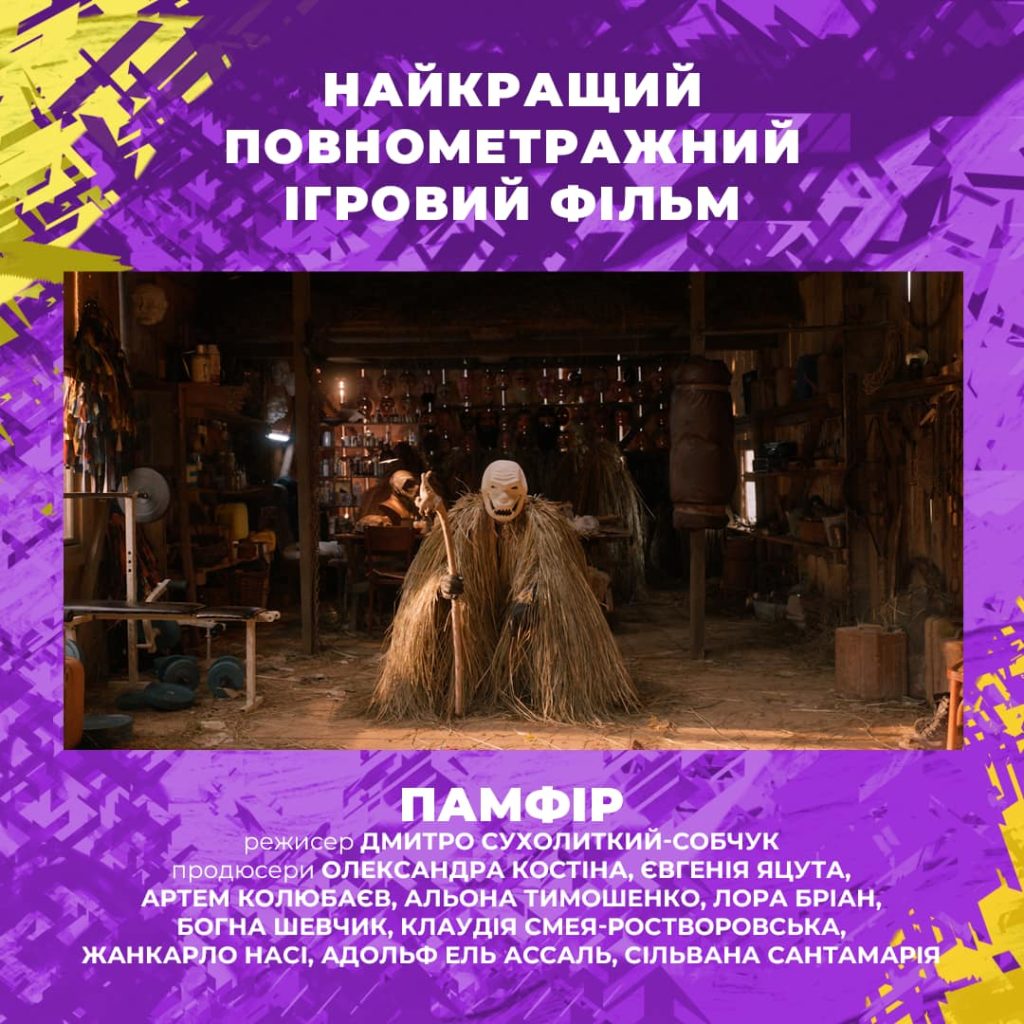 НАЙКРАЩИЙ ПОВНОМЕТРАЖНИЙ ІГРОВИЙ ФІЛЬМ

ПАМФІР

режисер ДМИТРО СУХОЛИТКИЙ-СОБЧУК
продюсери ОЛЕКСАНДРА КОСТІНА, ЄВГЕНІЯ ЯЦУТА, АРТЕМ КОЛЮБАЄВ, АЛЬОНА ТИМОШЕНКО, ЛОРА БРІАН, БОГНА ШЕВЧИК, КЛАУДІЯ СМЕЯ-РОСТВОРОВСЬКА, ЖАНКАРЛО НАСІ, АДОЛЬФ ЕЛЬ АССАЛЬ, СІЛЬВАНА САНТАМАРІЯ